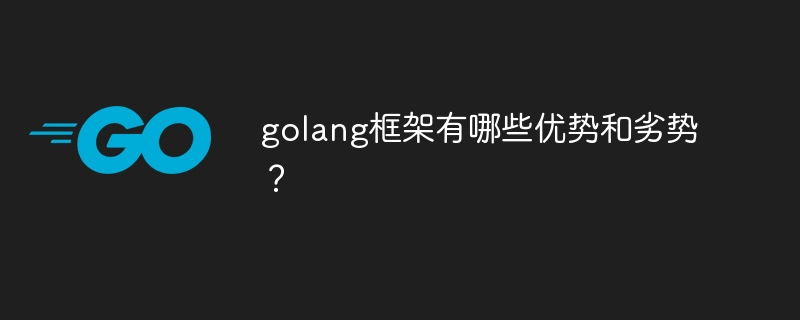 GO

golang框架有哪些优势和劣势？